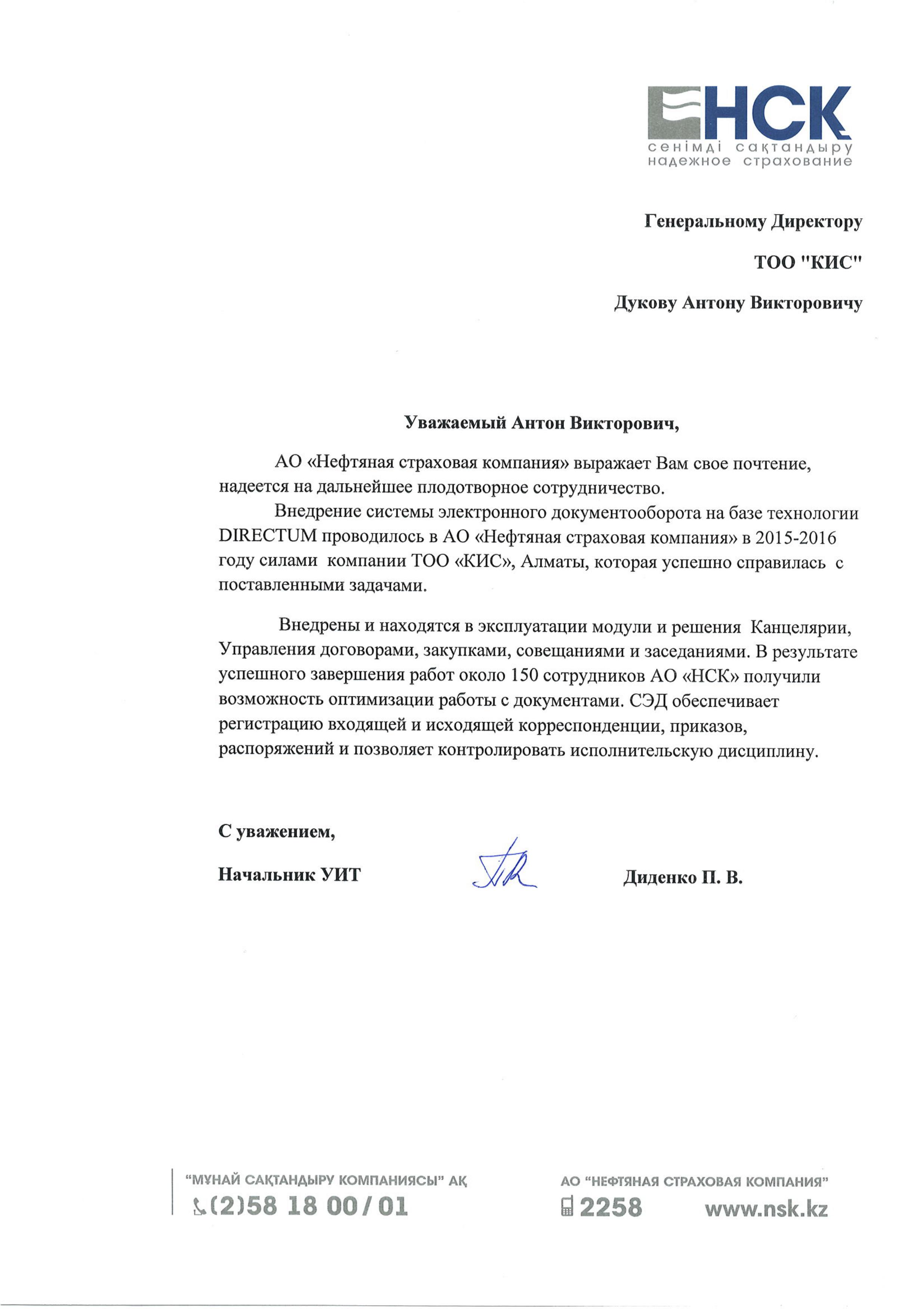 НСК
сенімді сақтандыру
надежное страхование

Генеральному Директору

ТОО "КИС"

Дукову Антону Викторовичу

Уважаемый Антон Викторович,

АО «Нефтяная страховая компания» выражает Вам свое почтение, надеется на дальнейшее плодотворное сотрудничество.

Внедрение системы электронного документооборота на базе технологии DIRECTUM проводилось в АО «Нефтяная страховая компания» в 2015-2016 году силами компании ТОО «КИС», Алматы, которая успешно справилась с поставленными задачами.

Внедрены и находятся в эксплуатации модули и решения Канцелярии, Управления договорами, закупками, совещаниями и заседаниями. В результате успешного завершения работ около 150 сотрудников АО «НСК» получили возможность оптимизации работы с документами. СЭД обеспечивает регистрацию входящей и исходящей корреспонденции, приказов, распоряжений и позволяет контролировать исполнительскую дисциплину.

С уважением,

Начальник УИТ

Диденко П. В.

"МҰНАЙ САҚТАНДЫРУ КОМПАНИЯСЫ" АҚ
(2)58 18 00 / 01

АО "НЕФТЯНАЯ СТРАХОВАЯ КОМПАНИЯ"
2258
www.nsk.kz